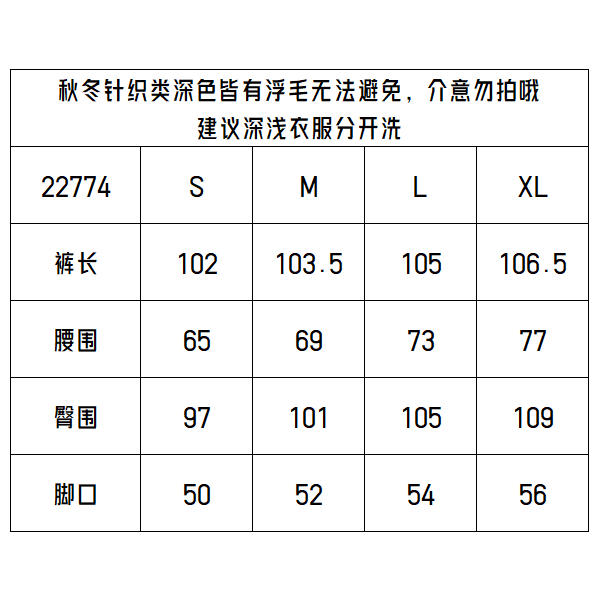 秋冬针织类深色皆有浮毛无法避免，介意勿拍哦
建议深浅衣服分开洗

| 22774 | S | M | L | XL |
|---|---|---|---|---|
| 裤长 | 102 | 103.5 | 105 | 106.5 |
| 腰围 | 65 | 69 | 73 | 77 |
| 臀围 | 97 | 101 | 105 | 109 |
| 脚口 | 50 | 52 | 54 | 56 |